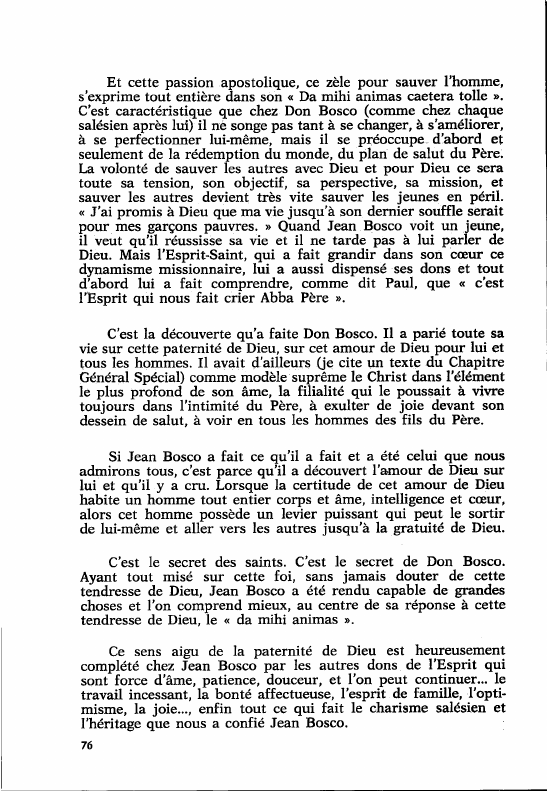 Et cette passion apostolique, ce zèle pour sauver l'homme, s'exprime tout entière dans son « Da mihi animas caetera tolle ». C'est caractéristique que chez Don Bosco (comme chez chaque salésien après lui) il ne songe pas tant à se changer, à s'améliorer, à se perfectionner lui-même, mais il se préoccupe d'abord et seulement de la rédemption du monde, du plan de salut du Père. La volonté de sauver les autres avec Dieu et pour Dieu ce sera toute sa tension, son objectif, sa perspective, sa mission, et sauver les autres devient très vite sauver les jeunes en péril. « J'ai promis à Dieu que ma vie jusqu'à son dernier souffle serait pour mes garçons pauvres. » Quand Jean Bosco voit un jeune, il veut qu'il réussisse sa vie et il ne tarde pas à lui parler de Dieu. Mais l'Esprit-Saint, qui a fait grandir dans son cœur ce dynamisme missionnaire, lui a aussi dispensé ses dons et tout d'abord lui a fait comprendre, comme dit Paul, que « c'est l'Esprit qui nous fait crier Abba Père ».

C'est la découverte qu'a faite Don Bosco. Il a parié toute sa vie sur cette paternité de Dieu, sur cet amour de Dieu pour lui et tous les hommes. Il avait d'ailleurs (je cite un texte du Chapitre Général Spécial) comme modèle suprême le Christ dans l'élément le plus profond de son âme, la filialité qui le poussait à vivre toujours dans l'intimité du Père, à exulter de joie devant son dessein de salut, à voir en tous les hommes des fils du Père.

Si Jean Bosco a fait ce qu'il a fait et a été celui que nous admirons tous, c'est parce qu'il a découvert l'amour de Dieu sur lui et qu'il y a cru. Lorsque la certitude de cet amour de Dieu habite un homme tout entier corps et âme, intelligence et cœur, alors cet homme possède un levier puissant qui peut le sortir de lui-même et aller vers les autres jusqu'à la gratuité de Dieu.

C'est le secret des saints. C'est le secret de Don Bosco. Ayant tout misé sur cette foi, sans jamais douter de cette tendresse de Dieu, Jean Bosco a été rendu capable de grandes choses et l'on comprend mieux, au centre de sa réponse à cette tendresse de Dieu, le « da mihi animas ».

Ce sens aigu de la paternité de Dieu est heureusement complété chez Jean Bosco par les autres dons de l'Esprit qui sont force d'âme, patience, douceur, et l'on peut continuer... le travail incessant, la bonté affectueuse, l'esprit de famille, l'optimisme, la joie..., enfin tout ce qui fait le charisme salésien et l'héritage que nous a confié Jean Bosco.

76